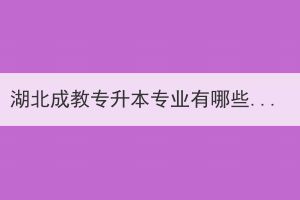 湖北成教专升本专业有哪些...